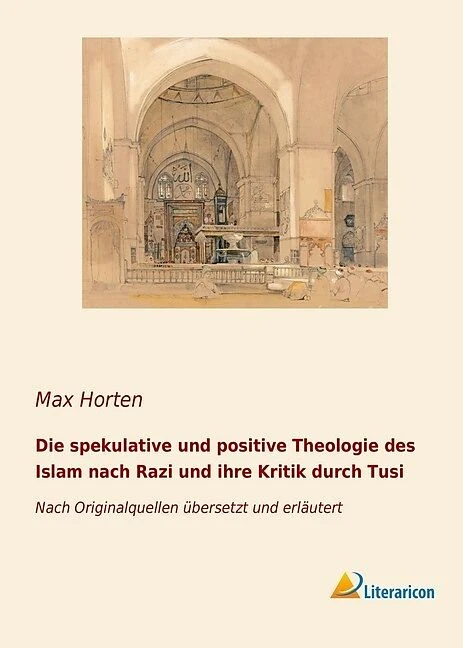 Max Horten

Die spekulative und positive Theologie des Islam nach Razi und ihre Kritik durch Tusi

Nach Originalquellen übersetzt und erläutert

Literaricon